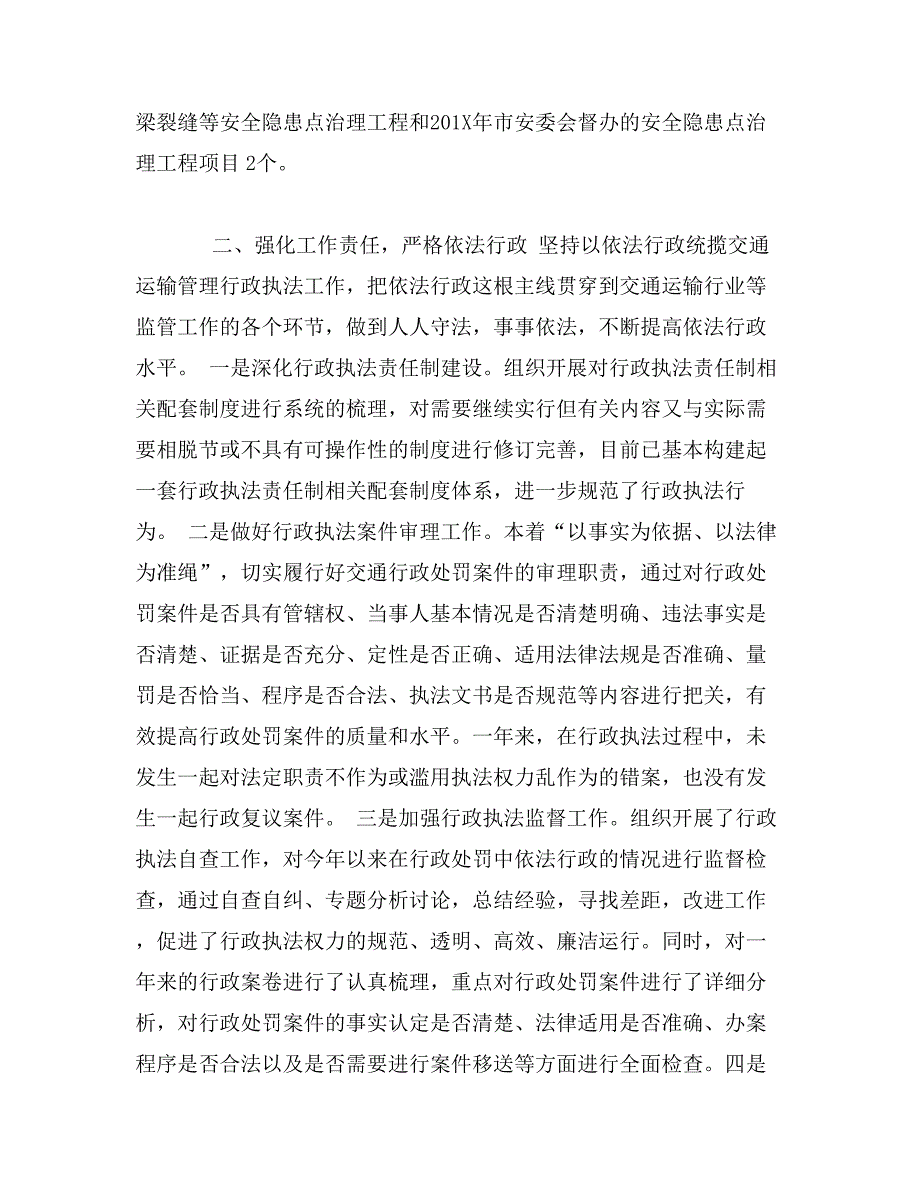 梁裂缝等安全隐患点治理工程和201X年市安委会督办的安全隐患点治理工程项目 2个。

二、强化工作责任，严格依法行政 坚持以依法行政统揽交通运输管理行政执法工作，把依法行政这根主线贯穿到交通运输行业等监管工作的各个环节，做到人人守法，事事依法，不断提高依法行政水平。 一是深化行政执法责任制建设。组织开展对行政执法责任制相关配套制度进行系统的梳理，对需要继续实行但有关内容又与实际需要相脱节或不具有可操作性的制度进行修订完善，目前已基本构建起一套行政执法责任制相关配套制度体系，进一步规范了行政执法行为。 二是做好行政执法案件审理工作。本着“以事实为依据、以法律为准绳”，切实履行好交通行政处罚案件的审理职责，通过对行政处罚案件是否具有管辖权、当事人基本情况是否清楚明确、违法事实是否清楚、证据是否充分、定性是否正确、适用法律法规是否准确、量罚是否恰当、程序是否合法、执法文书是否规范等内容进行把关，有效提高行政处罚案件的质量和水平。一年来，在行政执法过程中，未发生一起对法定职责不作为或滥用执法权力乱作为的错案，也没有发生一起行政复议案件。 三是加强行政执法监督工作。组织开展了行政执法自查工作，对今年以来在行政处罚中依法行政的情况进行监督检查，通过自查自纠、专题分析讨论，总结经验，寻找差距，改进工作，促进了行政执法权力的规范、透明、高效、廉洁运行。同时，对一年来的行政案卷进行了认真梳理，重点对行政处罚案件进行了详细分析，对行政处罚案件的事实认定是否清楚、法律适用是否准确、办案程序是否合法以及是否需要进行案件移送等方面进行全面检查。四是